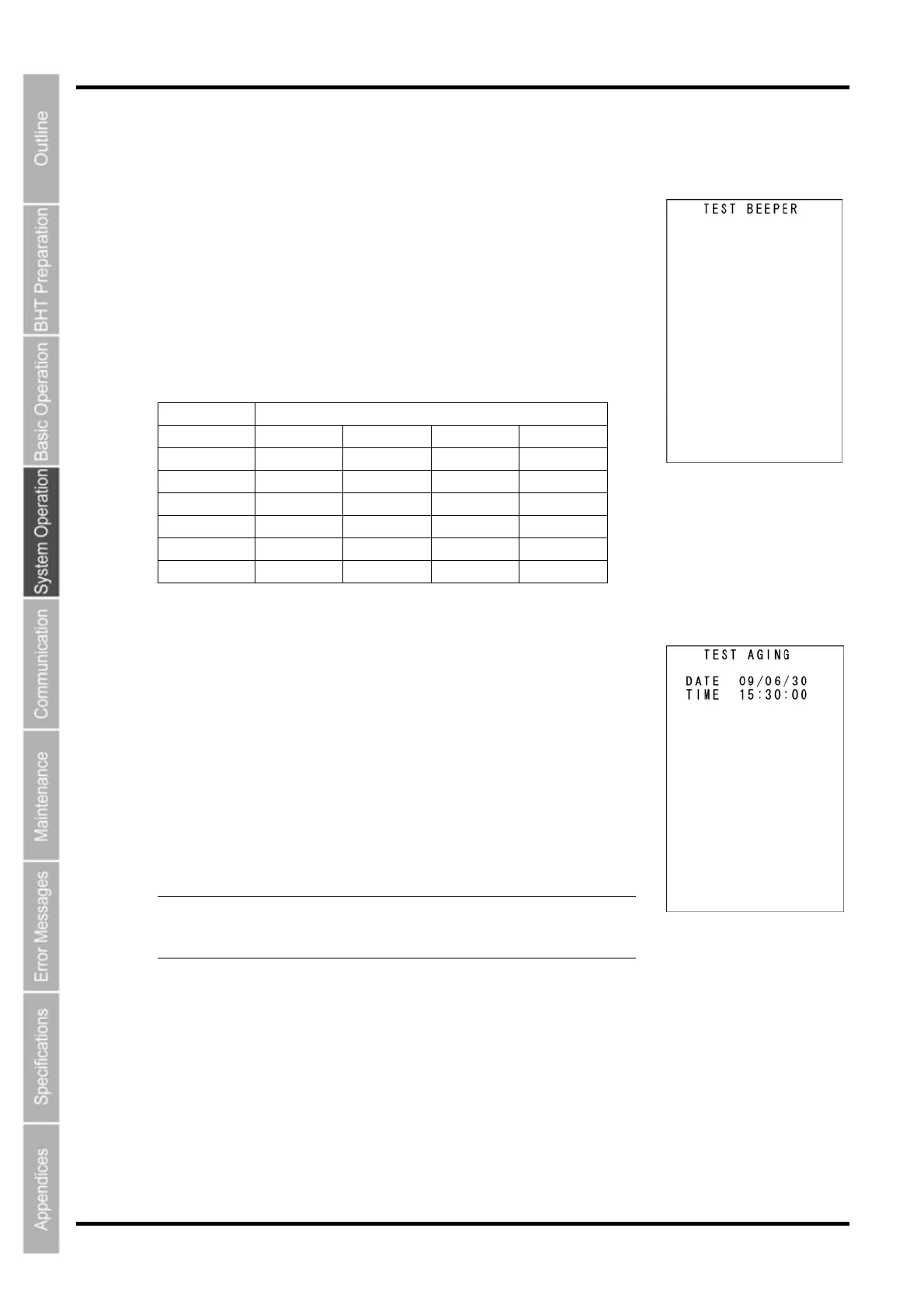 Outline

BHT Preparation

Basic Operation

System Operation

Communication

Maintenance

Error Messages

Specifications

Appendices

TEST BEEPER

TEST AGING

DATE 09/06/30
TIME 15:30:00